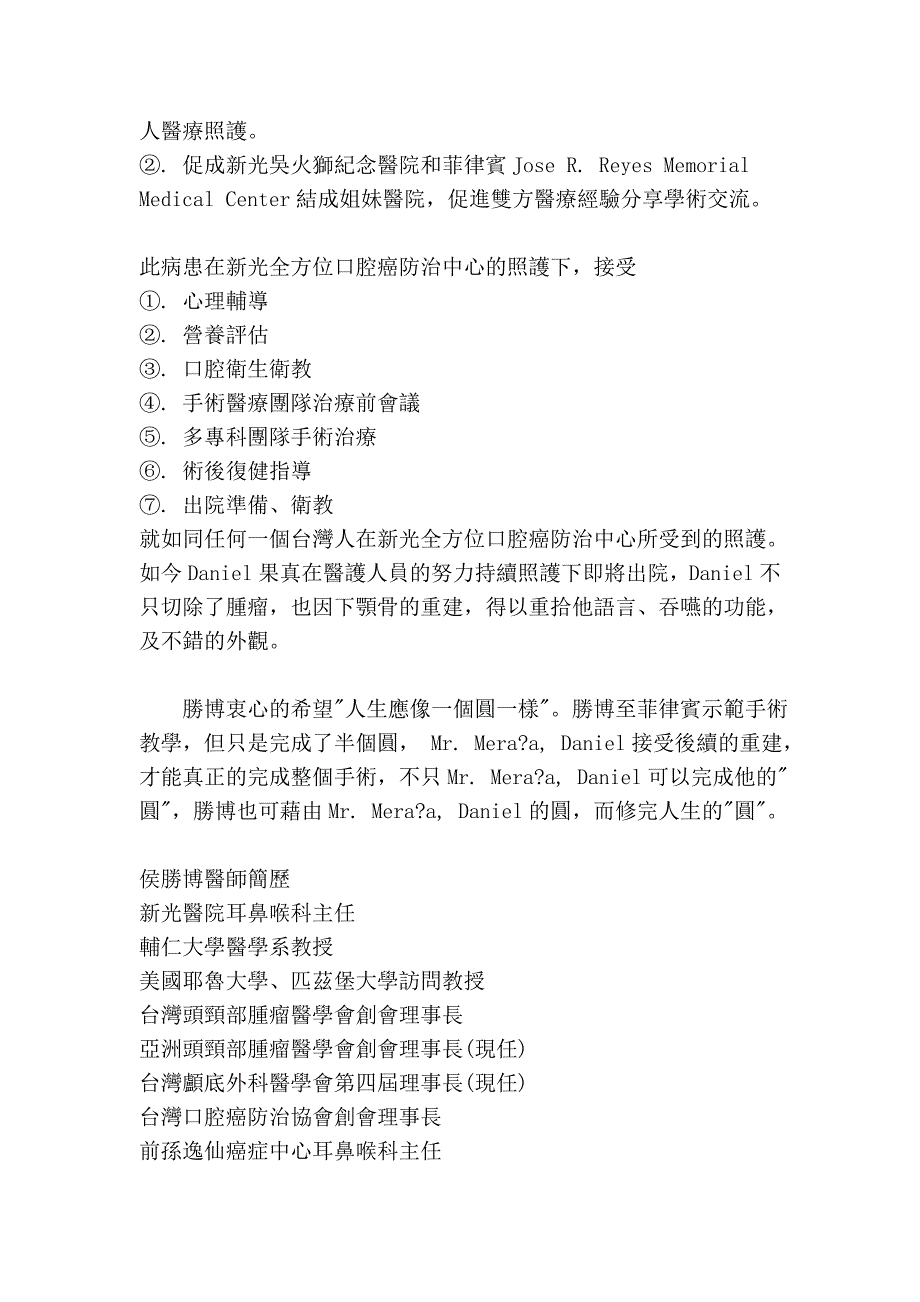 人醫療照護。
②. 促成新光吳火獅紀念醫院和菲律賓 Jose R. Reyes Memorial Medical Center 結成姐妹醫院，促進雙方醫療經驗分享學術交流。

此病患在新光全方位口腔癌防治中心的照護下，接受
①. 心理輔導
②. 營養評估
③. 口腔衛生衛教
④. 手術醫療團隊治療前會議
⑤. 多專科團隊手術治療
⑥. 術後復健指導
⑦. 出院準備、衛教
就如同任何一個台灣人在新光全方位口腔癌防治中心所受到的照護。如今 Daniel 果真在醫護人員的努力持續照護下即將出院，Daniel 不只切除了腫瘤，也因下顎骨的重建，得以重拾他語言、吞嚥的功能，及不錯的外觀。

勝博衷心的希望"人生應像一個圓一樣"。勝博至菲律賓示範手術教學，但只是完成了半個圓， Mr. Mera?a, Daniel 接受後續的重建，才能真正的完成整個手術，不只 Mr. Mera?a, Daniel 可以完成他的"圓"，勝博也可藉由 Mr. Mera?a, Daniel 的圓，而修完人生的"圓"。

侯勝博醫師簡歷
新光醫院耳鼻喉科主任
輔仁大學醫學系教授
美國耶魯大學、匹茲堡大學訪問教授
台灣頭頸部腫瘤醫學會創會理事長
亞洲頭頸部腫瘤醫學會創會理事長(現任)
台灣顱底外科醫學會第四屆理事長(現任)
台灣口腔癌防治協會創會理事長
前孫逸仙癌症中心耳鼻喉科主任